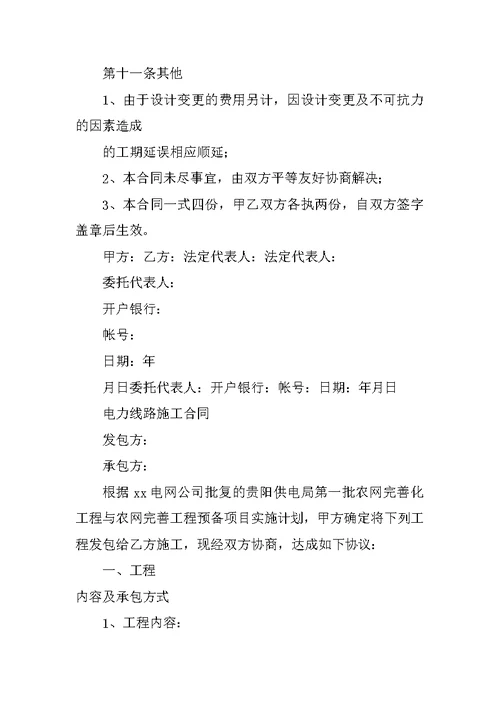 第十一条其他

1、由于设计变更的费用另计，因设计变更及不可抗力的因素造成

的工期延误相应顺延；

2、本合同未尽事宜，由双方平等友好协商解决；

3、本合同一式四份，甲乙双方各执两份，自双方签字盖章后生效。

甲方：乙方：法定代表人：法定代表人：

委托代表人：

开户银行：

帐号：

日期：年

月日委托代表人：开户银行：帐号：日期：年月日

电力线路施工合同

发包方：

承包方：

根据 xx 电网公司批复的贵阳供电局第一批农网完善化工程与农网完善工程预备项目实施计划，甲方确定将下列工程发包给乙方施工，现经双方协商，达成如下协议：

一、工程

内容及承包方式

1、工程内容：